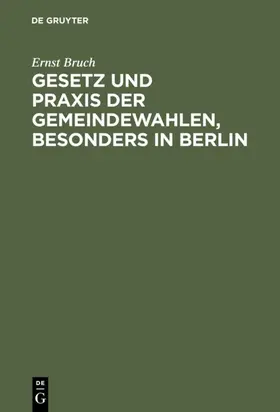 DE GRUYTER

Ernst Bruch

GESETZ UND PRAXIS DER GEMEINDEWAHLEN, BESONDERS IN BERLIN

DE
G